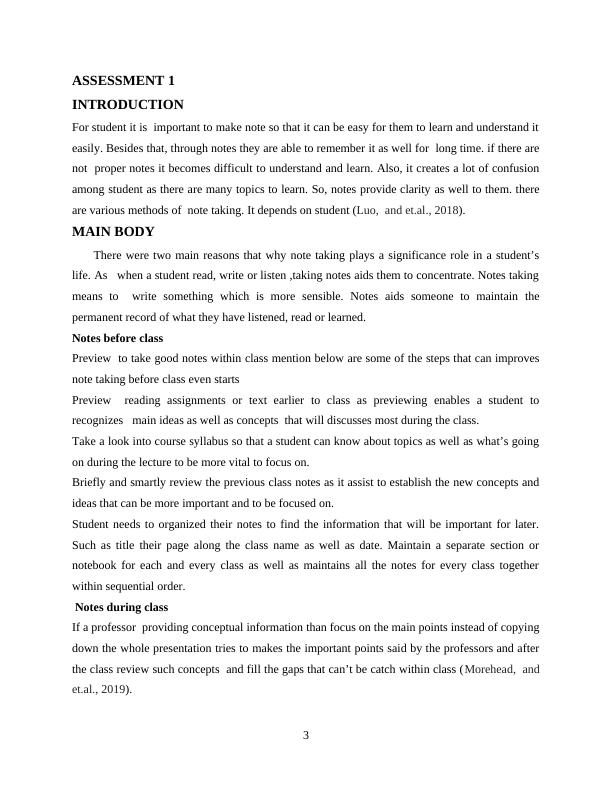 ASSESSMENT 1

INTRODUCTION

For student it is important to make note so that it can be easy for them to learn and understand it easily. Besides that, through notes they are able to remember it as well for long time. if there are not proper notes it becomes difficult to understand and learn. Also, it creates a lot of confusion among student as there are many topics to learn. So, notes provide clarity as well to them. there are various methods of note taking. It depends on student (Luo, and et.al., 2018).

MAIN BODY

There were two main reasons that why note taking plays a significance role in a student's life. As when a student read, write or listen ,taking notes aids them to concentrate. Notes taking means to write something which is more sensible. Notes aids someone to maintain the permanent record of what they have listened, read or learned.

Notes before class

Preview to take good notes within class mention below are some of the steps that can improves note taking before class even starts

Preview reading assignments or text earlier to class as previewing enables a student to recognizes main ideas as well as concepts that will discusses most during the class.

Take a look into course syllabus so that a student can know about topics as well as what's going on during the lecture to be more vital to focus on.

Briefly and smartly review the previous class notes as it assist to establish the new concepts and ideas that can be more important and to be focused on.

Student needs to organized their notes to find the information that will be important for later. Such as title their page along the class name as well as date. Maintain a separate section or notebook for each and every class as well as maintains all the notes for every class together within sequential order.

Notes during class

If a professor providing conceptual information than focus on the main points instead of copying down the whole presentation tries to makes the important points said by the professors and after the class review such concepts and fill the gaps that can't be catch within class (Morehead, and et.al., 2019).

3